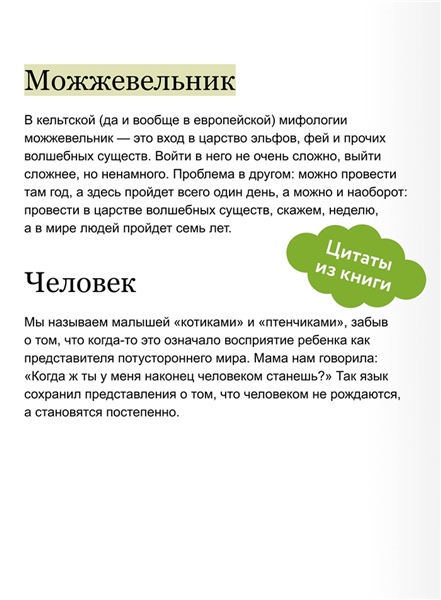 Можжевельник

В кельтской (да и вообще в европейской) мифологии можжевельник — это вход в царство эльфов, фей и прочих волшебных существ. Войти в него не очень сложно, выйти сложнее, но ненамного. Проблема в другом: можно провести там год, а здесь пройдет всего один день, а можно и наоборот: провести в царстве волшебных существ, скажем, неделю, а в мире людей пройдет семь лет.

Цитаты из книги

Человек

Мы называем малышей «котиками» и «птенчиками», забыв о том, что когда-то это означало восприятие ребенка как представителя потустороннего мира. Мама нам говорила: «Когда ж ты у меня наконец человеком станешь?» Так язык сохранил представления о том, что человеком не рождаются, а становятся постепенно.